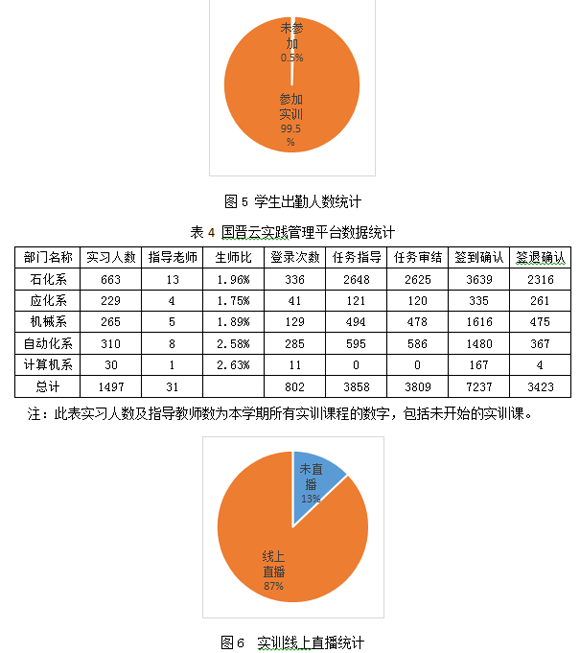 未参加
0.5%

参加实训
99.5%

图 5 学生出勤人数统计

表 4 国晋云实践管理平台数据统计

| 部门名称 | 实习人数 | 指导老师 | 生师比 | 登录次数 | 任务指导 | 任务审结 | 签到确认 | 签退确认 |
|---|---|---|---|---|---|---|---|---|
| 石化系 | 663 | 13 | 1.96% | 336 | 2648 | 2625 | 3639 | 2316 |
| 应化系 | 229 | 4 | 1.75% | 41 | 121 | 120 | 335 | 261 |
| 机械系 | 265 | 5 | 1.89% | 129 | 494 | 478 | 1616 | 475 |
| 自动化系 | 310 | 8 | 2.58% | 285 | 595 | 586 | 1480 | 367 |
| 计算机系 | 30 | 1 | 2.63% | 11 | 0 | 0 | 167 | 4 |
| 总计 | 1497 | 31 | | 802 | 3858 | 3809 | 7237 | 3423 |

注：此表实习人数及指导教师数为本学期所有实训课程的数字，包括未开始的实训课。

未直播
13%

线上直播
87%

图 6 实训线上直播统计